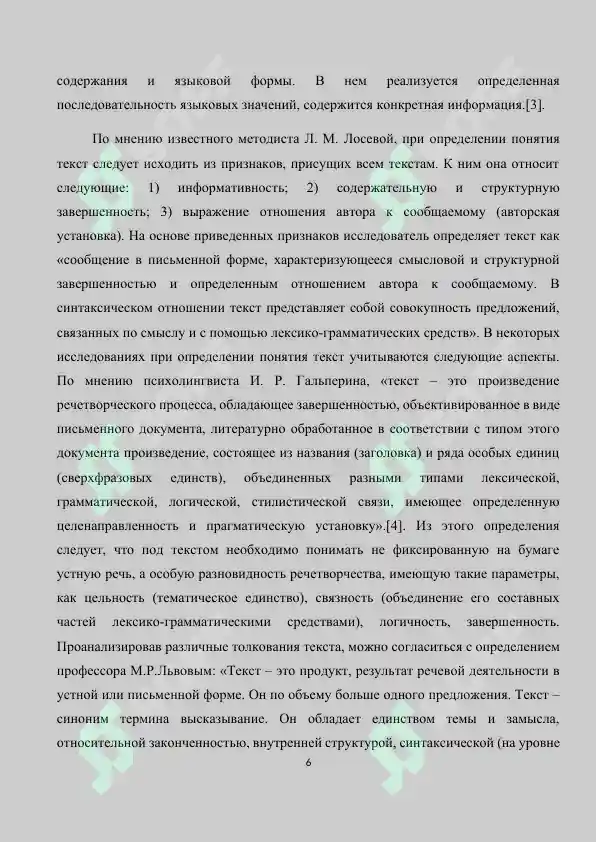 содержания и языковой формы. В нем реализуется определенная последовательность языковых значений, содержится конкретная информация.[3].

По мнению известного методиста Л. М. Лосевой, при определении понятия текст следует исходить из признаков, присущих всем текстам. К ним она относит следующие: 1) информативность; 2) содержательную и структурную завершенность; 3) выражение отношения автора к сообщаемому (авторская установка). На основе приведенных признаков исследователь определяет текст как «сообщение в письменной форме, характеризующееся смысловой и структурной завершенностью и определенным отношением автора к сообщаемому. В синтаксическом отношении текст представляет собой совокупность предложений, связанных по смыслу и с помощью лексико-грамматических средств». В некоторых исследованиях при определении понятия текст учитываются следующие аспекты. По мнению психолингвиста И. Р. Гальперина, «текст – это произведение речетворческого процесса, обладающее завершенностью, объективированное в виде письменного документа, литературно обработанное в соответствии с типом этого документа произведение, состоящее из названия (заголовка) и ряда особых единиц (сверхфразовых единств), объединенных разными типами лексической, грамматической, логической, стилистической связи, имеющее определенную целенаправленность и прагматическую установку».[4]. Из этого определения следует, что под текстом необходимо понимать не фиксированную на бумаге устную речь, а особую разновидность речетворчества, имеющую такие параметры, как цельность (тематическое единство), связность (объединение его составных частей лексико-грамматическими средствами), логичность, завершенность. Проанализировав различные толкования текста, можно согласиться с определением профессора М.Р.Львовым: «Текст – это продукт, результат речевой деятельности в устной или письменной форме. Он по объему больше одного предложения. Текст – синоним термина высказывание. Он обладает единством темы и замысла, относительной законченностью, внутренней структурой, синтаксической (на уровне

6